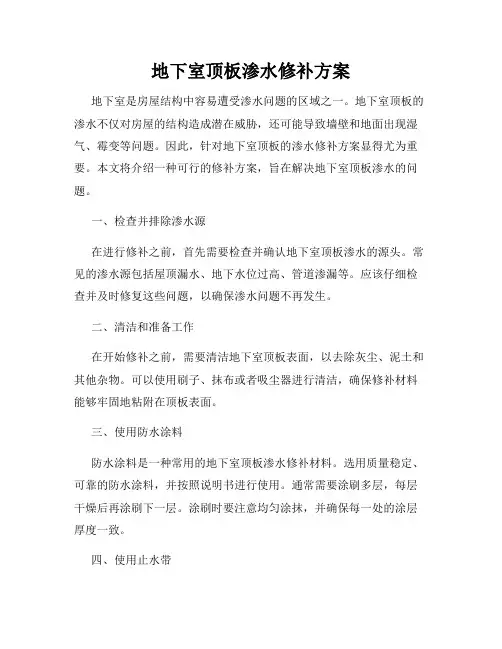 地下室顶板渗水修补方案

地下室是房屋结构中容易遭受渗水问题的区域之一。地下室顶板的渗水不仅对房屋的结构造成潜在威胁，还可能导致墙壁和地面出现湿气、霉变等问题。因此，针对地下室顶板的渗水修补方案显得尤为重要。本文将介绍一种可行的修补方案，旨在解决地下室顶板渗水的问题。

一、检查并排除渗水源

在进行修补之前，首先需要检查并确认地下室顶板渗水的源头。常见的渗水源包括屋顶漏水、地下水位过高、管道渗漏等。应该仔细检查并及时修复这些问题，以确保渗水问题不再发生。

二、清洁和准备工作

在开始修补之前，需要清洁地下室顶板表面，以去除灰尘、泥土和其他杂物。可以使用刷子、抹布或者吸尘器进行清洁，确保修补材料能够牢固地粘附在顶板表面。

三、使用防水涂料

防水涂料是一种常用的地下室顶板渗水修补材料。选用质量稳定、可靠的防水涂料，并按照说明书进行使用。通常需要涂刷多层，每层干燥后再涂刷下一层。涂刷时要注意均匀涂抹，并确保每一处的涂层厚度一致。

四、使用止水带